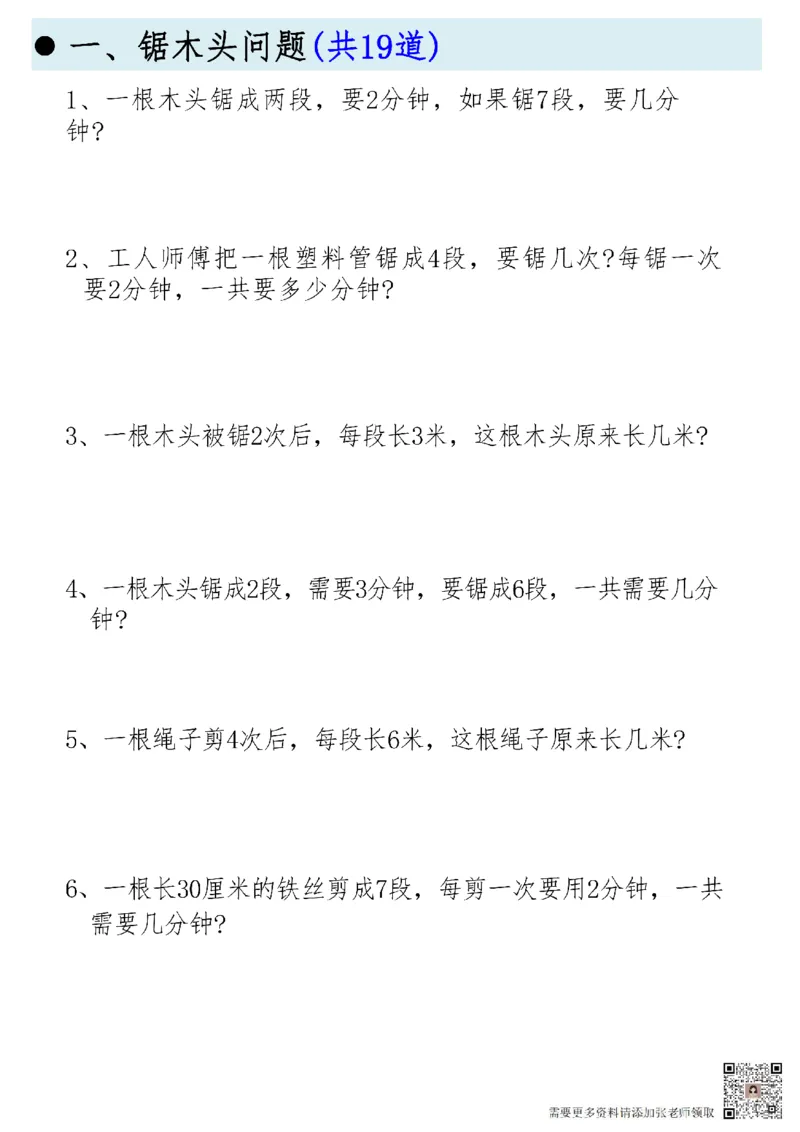 ● 一、锯木头问题(共19道)

1、一根木头锯成两段，要2分钟，如果锯7段，要几分钟?

2、工人师傅把一根塑料管锯成4段，要锯几次?每锯一次要2分钟，一共要多少分钟?

3、一根木头被锯2次后，每段长3米，这根木头原来长几米?

4、一根木头锯成2段，需要3分钟，要锯成6段，一共需要几分钟?

5、一根绳子剪4次后，每段长6米，这根绳子原来长几米?

6、一根长30厘米的铁丝剪成7段，每剪一次要用2分钟，一共需要几分钟?

需要更多资料请添加张老师领取